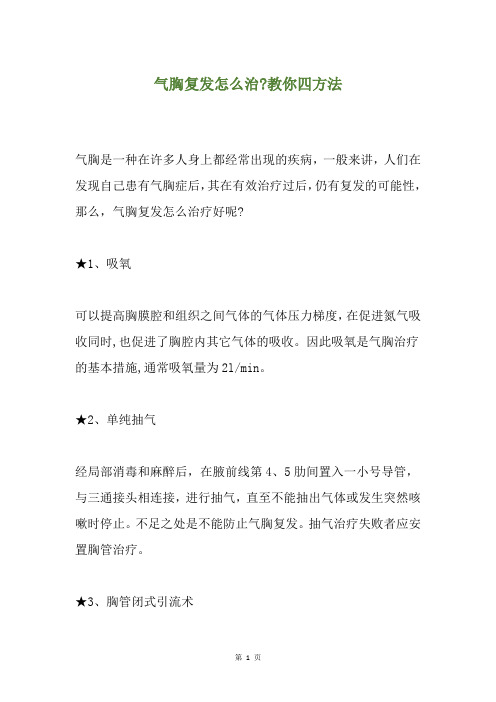 气胸复发怎么治?教你四方法

气胸是一种在许多人身上都经常出现的疾病，一般来讲，人们在发现自己患有气胸症后，其在有效治疗过后，仍有复发的可能性，那么，气胸复发怎么治疗好呢?

★1、吸氧

可以提高胸膜腔和组织之间气体的气体压力梯度，在促进氮气吸收同时，也促进了胸腔内其它气体的吸收。因此吸氧是气胸治疗的基本措施，通常吸氧量为2l/min。

★2、单纯抽气

经局部消毒和麻醉后，在腋前线第4、5肋间置入一小号导管，与三通接头相连接，进行抽气，直至不能抽出气体或发生突然咳嗽时停止。不足之处是不能防止气胸复发。抽气治疗失败者应安置胸管治疗。

★3、胸管闭式引流术

第 1 页